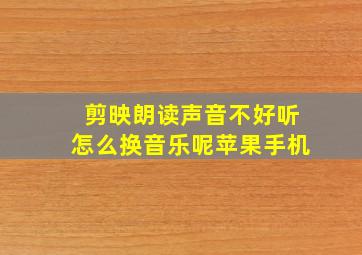 剪映朗读声音不好听
怎么换音乐呢苹果手机